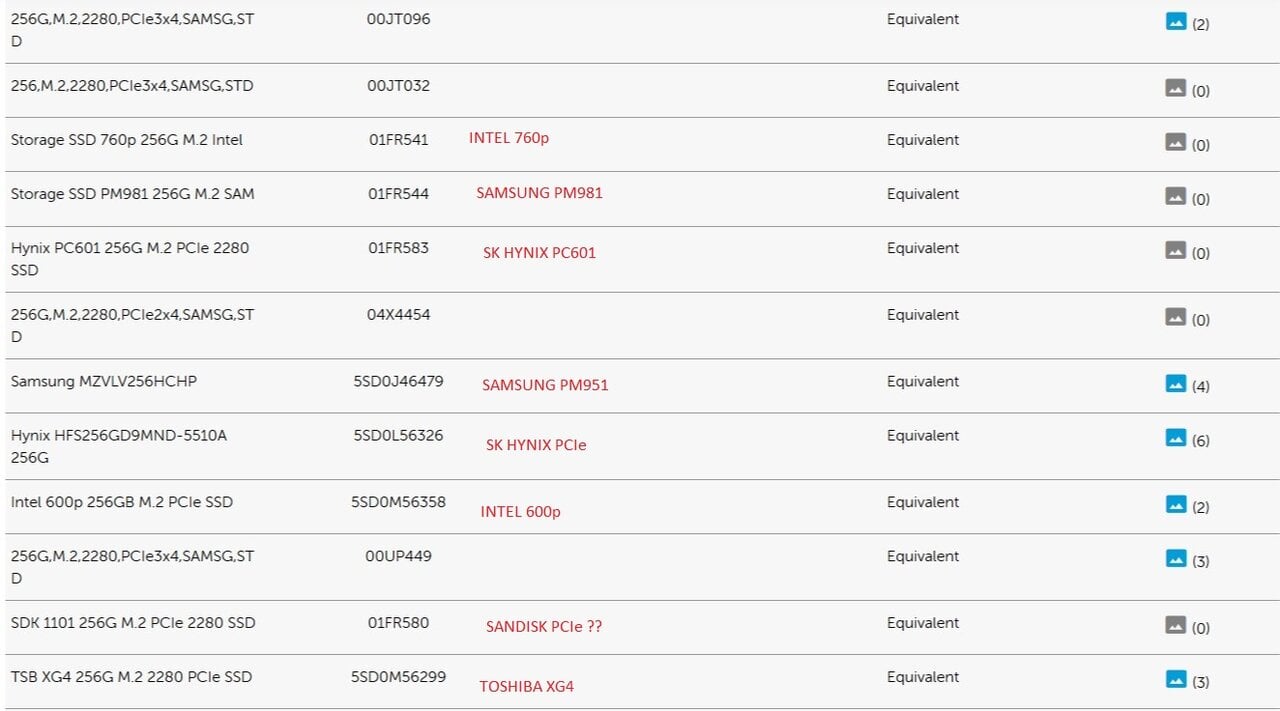 | | | | | |
|---|---|---|---|---|
| 256G,M.2,2280,PCIe3x4,SAMSG,STD | 00JT096 | | Equivalent | (2) |
| 256,M.2,2280,PCIe3x4,SAMSG,STD | 00JT032 | | Equivalent | (0) |
| Storage SSD 760p 256G M.2 Intel | 01FR541 | INTEL 760p | Equivalent | (0) |
| Storage SSD PM981 256G M.2 SAM | 01FR544 | SAMSUNG PM981 | Equivalent | (0) |
| Hynix PC601 256G M.2 PCIe 2280 SSD | 01FR583 | SK HYNIX PC601 | Equivalent | (0) |
| 256G,M.2,2280,PCIe2x4,SAMSG,STD | 04X4454 | | Equivalent | (0) |
| Samsung MZVLV256HCHP | 5SD0J46479 | SAMSUNG PM951 | Equivalent | (4) |
| Hynix HFS256GD9MND-5510A 256G | 5SD0L56326 | SK HYNIX PCIe | Equivalent | (6) |
| Intel 600p 256GB M.2 PCIe SSD | 5SD0M56358 | INTEL 600p | Equivalent | (2) |
| 256G,M.2,2280,PCIe3x4,SAMSG,STD | 00UP449 | | Equivalent | (3) |
| SDK 1101 256G M.2 PCIe 2280 SSD | 01FR580 | SANDISK PCIe ?? | Equivalent | (0) |
| TSB XG4 256G M.2 2280 PCIe SSD | 5SD0M56299 | TOSHIBA XG4 | Equivalent | (3) |